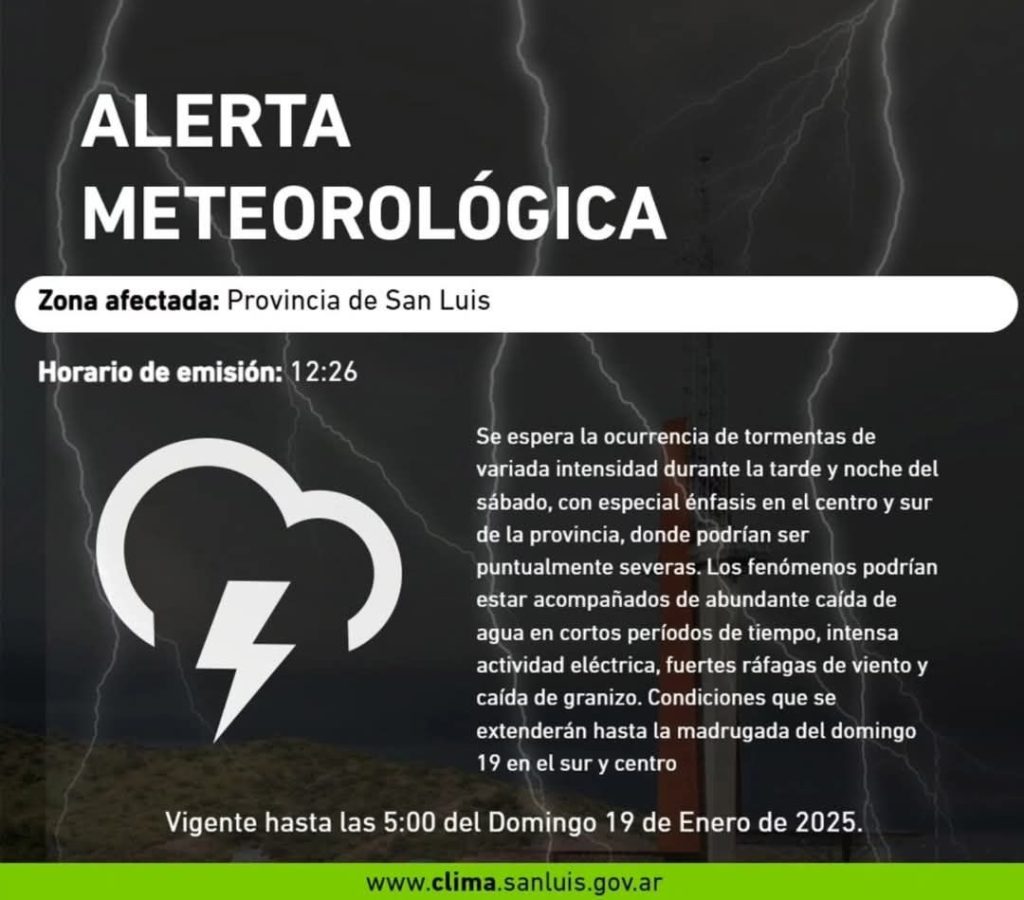 ALERTA METEOROLÓGICA

Zona afectada: Provincia de San Luis

Horario de emisión: 12:26

Se espera la ocurrencia de tormentas de variada intensidad durante la tarde y noche del sábado, con especial énfasis en el centro y sur de la provincia, donde podrían ser puntualmente severas. Los fenómenos podrían estar acompañados de abundante caída de agua en cortos períodos de tiempo, intensa actividad eléctrica, fuertes ráfagas de viento y caída de granizo. Condiciones que se extenderán hasta la madrugada del domingo 19 en el sur y centro

Vigente hasta las 5:00 del Domingo 19 de Enero de 2025.

www.clima.sanluis.gov.ar